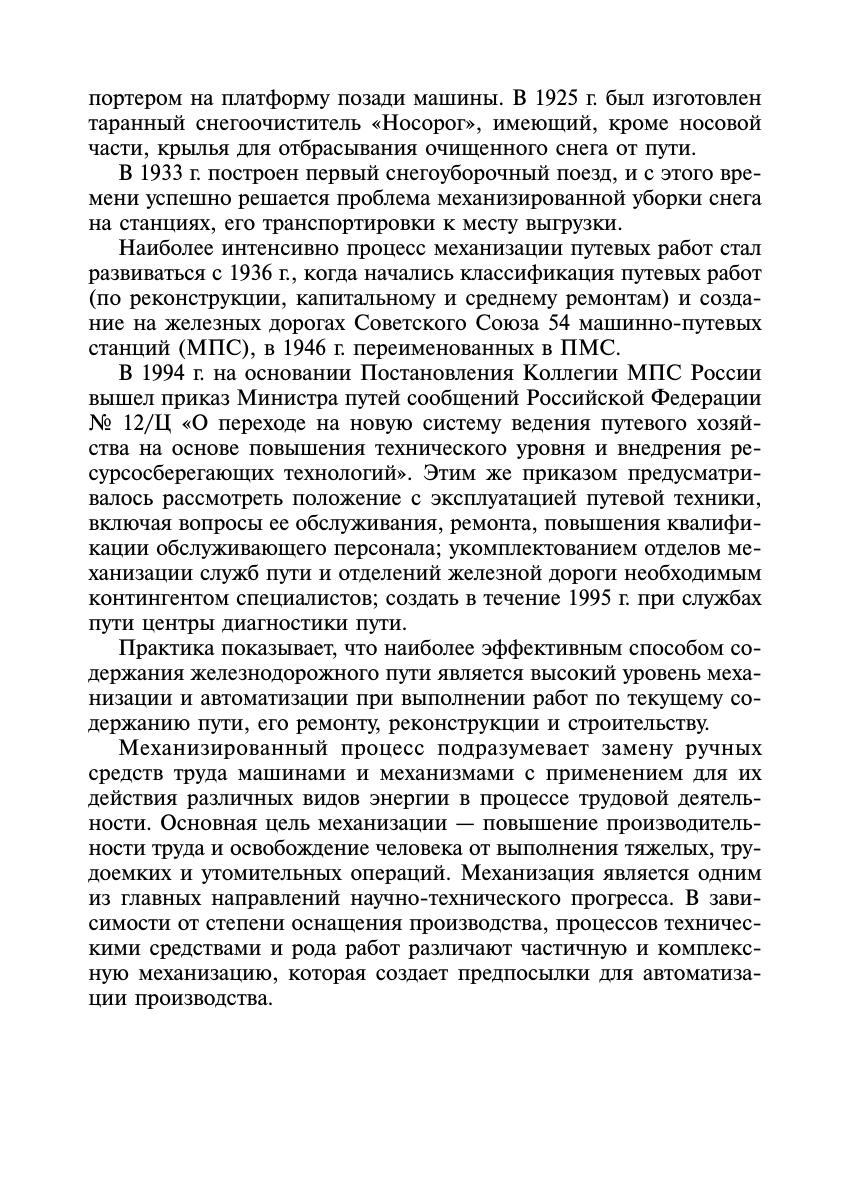 портером на платформу позади машины. В 1925 г. был изготовлен таранный снегоочиститель «Носорог», имеющий, кроме носовой части, крылья для отбрасывания очищенного снега от пути.

В 1933 г. построен первый снегоуборочный поезд, и с этого времени успешно решается проблема механизированной уборки снега на станциях, его транспортировки к месту выгрузки.

Наиболее интенсивно процесс механизации путевых работ стал развиваться с 1936 г., когда начались классификация путевых работ (по реконструкции, капитальному и среднему ремонтам) и создание на железных дорогах Советского Союза 54 машинно-путевых станций (МПС), в 1946 г. переименованных в ПМС.

В 1994 г. на основании Постановления Коллегии МПС России вышел приказ Министра путей сообщений Российской Федерации № 12/Ц «О переходе на новую систему ведения путевого хозяйства на основе повышения технического уровня и внедрения ресурсосберегающих технологий». Этим же приказом предусматривалось рассмотреть положение с эксплуатацией путевой техники, включая вопросы ее обслуживания, ремонта, повышения квалификации обслуживающего персонала; укомплектованием отделов механизации служб пути и отделений железной дороги необходимым контингентом специалистов; создать в течение 1995 г. при службах пути центры диагностики пути.

Практика показывает, что наиболее эффективным способом содержания железнодорожного пути является высокий уровень механизации и автоматизации при выполнении работ по текущему содержанию пути, его ремонту, реконструкции и строительству.

Механизированный процесс подразумевает замену ручных средств труда машинами и механизмами с применением для их действия различных видов энергии в процессе трудовой деятельности. Основная цель механизации — повышение производительности труда и освобождение человека от выполнения тяжелых, трудоемких и утомительных операций. Механизация является одним из главных направлений научно-технического прогресса. В зависимости от степени оснащения производства, процессов техническими средствами и рода работ различают частичную и комплексную механизацию, которая создает предпосылки для автоматизации производства.